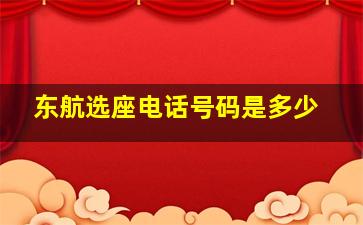 东航选座电话号码是多少